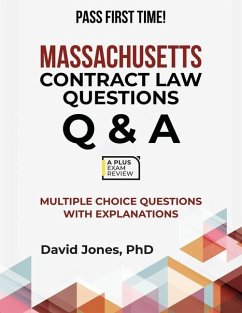 PASS FIRST TIME!

MASSACHUSETTS
CONTRACT LAW
QUESTIONS
Q & A

A PLUS
EXAM
REVIEW

MULTIPLE CHOICE QUESTIONS
WITH EXPLANATIONS

David Jones, PhD